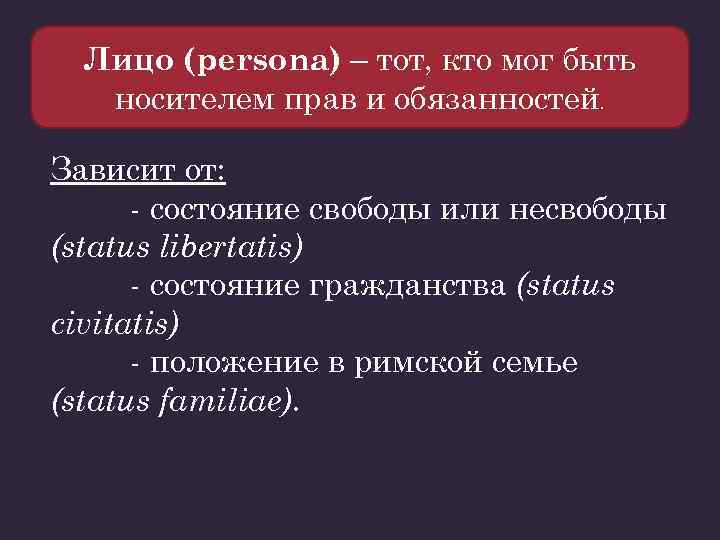 Лицо (persona) – тот, кто мог быть носителем прав и обязанностей.

Зависит от:
- состояние свободы или несвободы (status libertatis)
- состояние гражданства (status civitatis)
- положение в римской семье (status familiae).